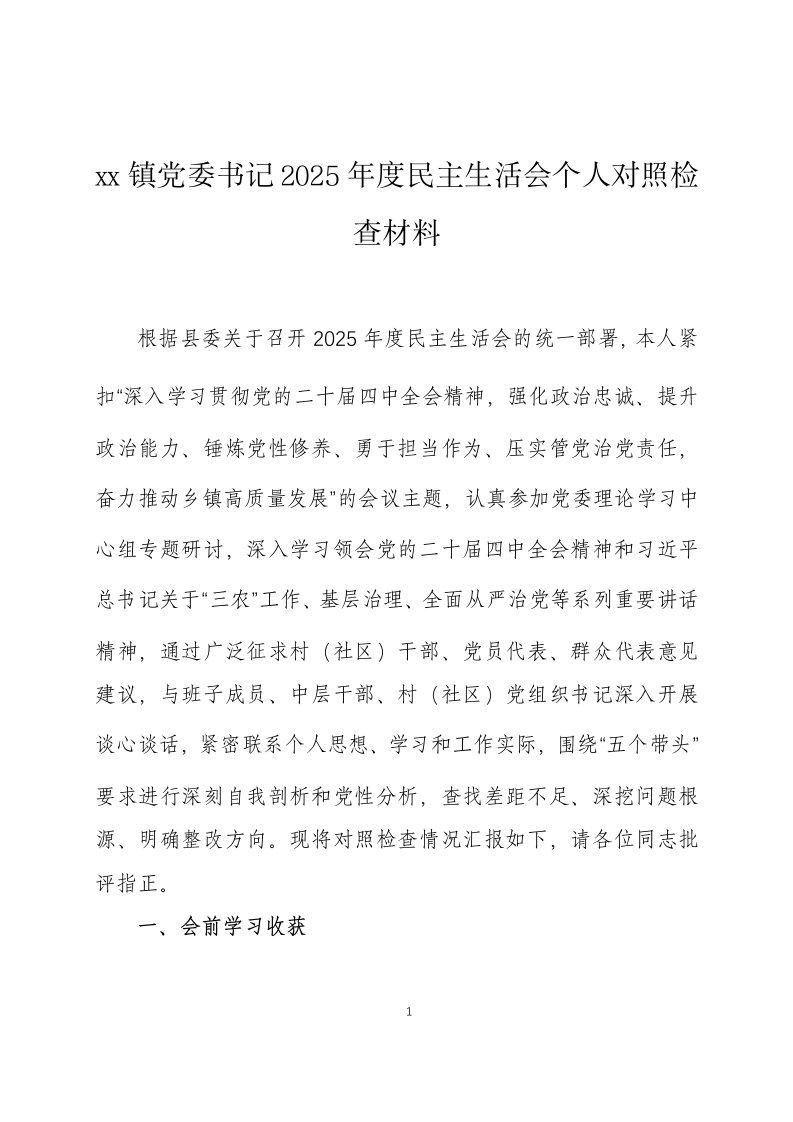 xx 镇党委书记 2025 年度民主生活会个人对照检查材料

根据县委关于召开 2025 年度民主生活会的统一部署，本人紧扣“深入学习贯彻党的二十届四中全会精神，强化政治忠诚、提升政治能力、锤炼党性修养、勇于担当作为、压实管党治党责任，奋力推动乡镇高质量发展”的会议主题，认真参加党委理论学习中心组专题研讨，深入学习领会党的二十届四中全会精神和习近平总书记关于“三农”工作、基层治理、全面从严治党等系列重要讲话精神，通过广泛征求村（社区）干部、党员代表、群众代表意见建议，与班子成员、中层干部、村（社区）党组织书记深入开展谈心谈话，紧密联系个人思想、学习和工作实际，围绕“五个带头”要求进行深刻自我剖析和党性分析，查找差距不足、深挖问题根源、明确整改方向。现将对照检查情况汇报如下，请各位同志批评指正。

一、会前学习收获

1